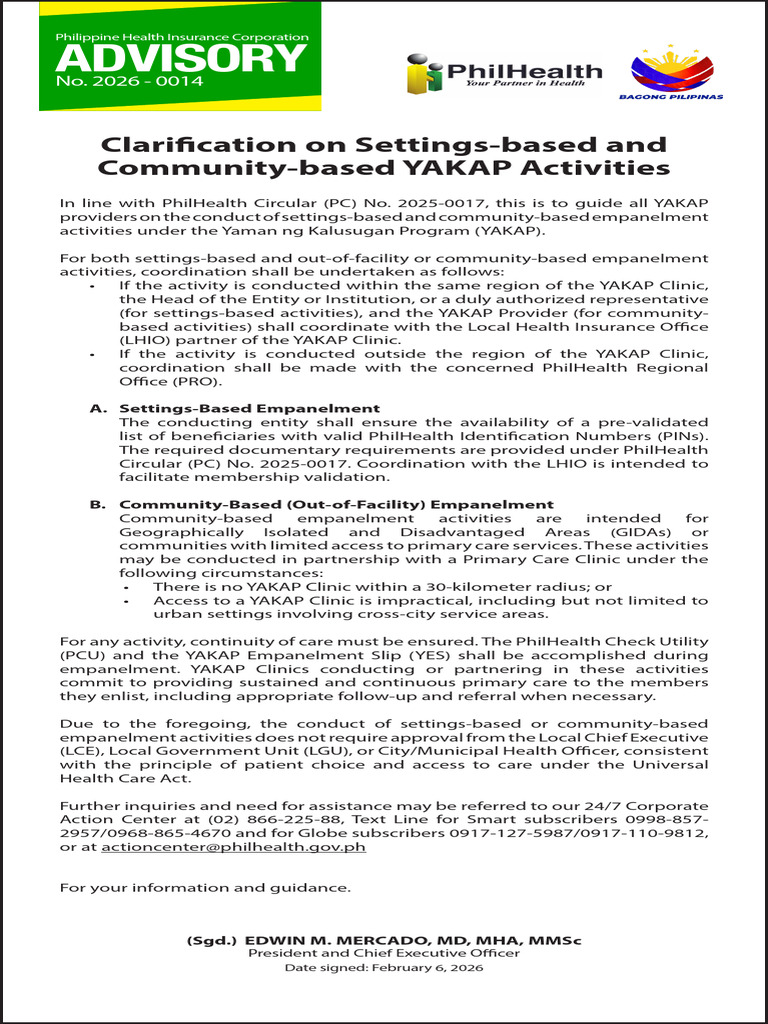 Philippine Health Insurance Corporation
ADVISORY
No. 2026 - 0014

PhilHealth
Your Partner in Health

BAGONG PILIPINAS

Clarification on Settings-based and Community-based YAKAP Activities

In line with PhilHealth Circular (PC) No. 2025-0017, this is to guide all YAKAP providers on the conduct of settings-based and community-based empanelment activities under the Yaman ng Kalusugan Program (YAKAP).

For both settings-based and out-of-facility or community-based empanelment activities, coordination shall be undertaken as follows:
- If the activity is conducted within the same region of the YAKAP Clinic, the Head of the Entity or Institution, or a duly authorized representative (for settings-based activities), and the YAKAP Provider (for community-based activities) shall coordinate with the Local Health Insurance Office (LHIO) partner of the YAKAP Clinic.
- If the activity is conducted outside the region of the YAKAP Clinic, coordination shall be made with the concerned PhilHealth Regional Office (PRO).

A. Settings-Based Empanelment
The conducting entity shall ensure the availability of a pre-validated list of beneficiaries with valid PhilHealth Identification Numbers (PINs). The required documentary requirements are provided under PhilHealth Circular (PC) No. 2025-0017. Coordination with the LHIO is intended to facilitate membership validation.

B. Community-Based (Out-of-Facility) Empanelment
Community-based empanelment activities are intended for Geographically Isolated and Disadvantaged Areas (GIDAs) or communities with limited access to primary care services. These activities may be conducted in partnership with a Primary Care Clinic under the following circumstances:
- There is no YAKAP Clinic within a 30-kilometer radius; or
- Access to a YAKAP Clinic is impractical, including but not limited to urban settings involving cross-city service areas.

For any activity, continuity of care must be ensured. The PhilHealth Check Utility (PCU) and the YAKAP Empanelment Slip (YES) shall be accomplished during empanelment. YAKAP Clinics conducting or partnering in these activities commit to providing sustained and continuous primary care to the members they enlist, including appropriate follow-up and referral when necessary.

Due to the foregoing, the conduct of settings-based or community-based empanelment activities does not require approval from the Local Chief Executive (LCE), Local Government Unit (LGU), or City/Municipal Health Officer, consistent with the principle of patient choice and access to care under the Universal Health Care Act.

Further inquiries and need for assistance may be referred to our 24/7 Corporate Action Center at (02) 866-225-88, Text Line for Smart subscribers 0998-857-2957/0968-865-4670 and for Globe subscribers 0917-127-5987/0917-110-9812, or at actioncenter@philhealth.gov.ph

For your information and guidance.

(Sgd.) EDWIN M. MERCADO, MD, MHA, MMSc
President and Chief Executive Officer
Date signed: February 6, 2026